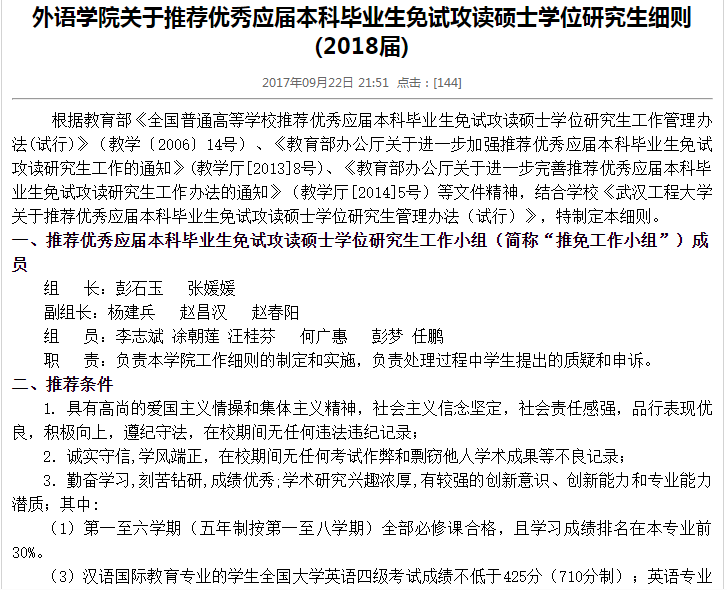 外语学院关于推荐优秀应届本科毕业生免试攻读硕士学位研究生细则(2018届)

2017年09月22日 21:51 点击：[144]

根据教育部《全国普通高等学校推荐优秀应届本科毕业生免试攻读硕士学位研究生工作管理办法(试行)》（教学〔2006〕14号）、《教育部办公厅关于进一步加强推荐优秀应届本科毕业生免试攻读研究生工作的通知》(教学厅[2013]8号)、《教育部办公厅关于进一步完善推荐优秀应届本科毕业生免试攻读研究生工作办法的通知》（教学厅[2014]5号）等文件精神，结合学校《武汉工程大学关于推荐优秀应届本科毕业生免试攻读硕士学位研究生管理办法（试行）》，特制定本细则。

一、推荐优秀应届本科毕业生免试攻读硕士学位研究生工作小组（简称“推免工作小组”）成员

组　长：彭石玉　张媛媛

副组长：杨建兵　赵昌汉　赵春阳

组　员：李志斌 涂朝莲 汪桂芬　何广惠　彭梦 任鹏

职　责：负责本学院工作细则的制定和实施，负责处理过程中学生提出的质疑和申诉。

二、推荐条件

1. 具有高尚的爱国主义情操和集体主义精神，社会主义信念坚定，社会责任感强，品行表现优良，积极向上，遵纪守法，在校期间无任何违法违纪记录；

2. 诚实守信,学风端正，在校期间无任何考试作弊和剽窃他人学术成果等不良记录；

3. 勤奋学习,刻苦钻研,成绩优秀;学术研究兴趣浓厚,有较强的创新意识、创新能力和专业能力潜质；其中：

（1）第一至六学期（五年制按第一至八学期）全部必修课合格，且学习成绩排名在本专业前30%。

（3）汉语国际教育专业的学生全国大学英语四级考试成绩不低于425分（710分制）；英语专业